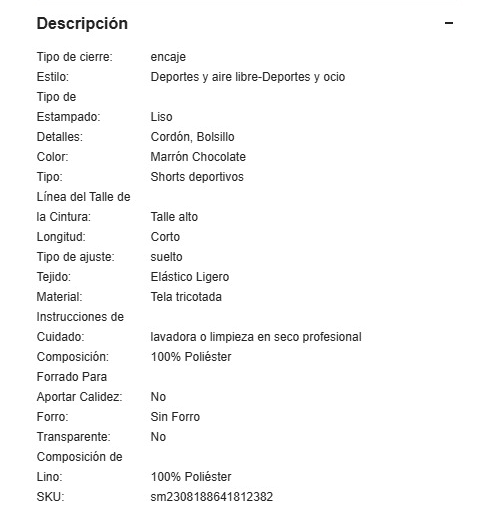 Descripción −

| | |
|---|---|
| Tipo de cierre: | encaje |
| Estilo: | Deportes y aire libre-Deportes y ocio |
| Tipo de Estampado: | Liso |
| Detalles: | Cordón, Bolsillo |
| Color: | Marrón Chocolate |
| Tipo: | Shorts deportivos |
| Línea del Talle de la Cintura: | Talle alto |
| Longitud: | Corto |
| Tipo de ajuste: | suelto |
| Tejido: | Elástico Ligero |
| Material: | Tela tricotada |
| Instrucciones de Cuidado: | lavadora o limpieza en seco profesional |
| Composición: | 100% Poliéster |
| Forrado Para Aportar Calidez: | No |
| Forro: | Sin Forro |
| Transparente: | No |
| Composición de Lino: | 100% Poliéster |
| SKU: | sm2308188641812382 |